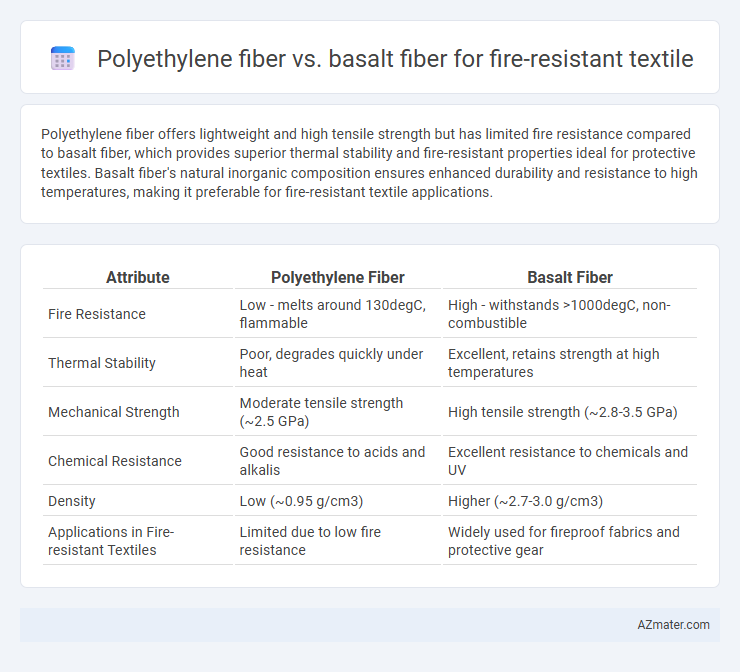 Polyethylene fiber vs. basalt fiber for fire-resistant textile

Polyethylene fiber offers lightweight and high tensile strength but has limited fire resistance compared to basalt fiber, which provides superior thermal stability and fire-resistant properties ideal for protective textiles. Basalt fiber's natural inorganic composition ensures enhanced durability and resistance to high temperatures, making it preferable for fire-resistant textile applications.

| Attribute | Polyethylene Fiber | Basalt Fiber |
|---|---|---|
| Fire Resistance | Low - melts around 130degC, flammable | High - withstands >1000degC, non-combustible |
| Thermal Stability | Poor, degrades quickly under heat | Excellent, retains strength at high temperatures |
| Mechanical Strength | Moderate tensile strength (~2.5 GPa) | High tensile strength (~2.8-3.5 GPa) |
| Chemical Resistance | Good resistance to acids and alkalis | Excellent resistance to chemicals and UV |
| Density | Low (~0.95 g/cm3) | Higher (~2.7-3.0 g/cm3) |
| Applications in Fire-resistant Textiles | Limited due to low fire resistance | Widely used for fireproof fabrics and protective gear |

AZmater.com